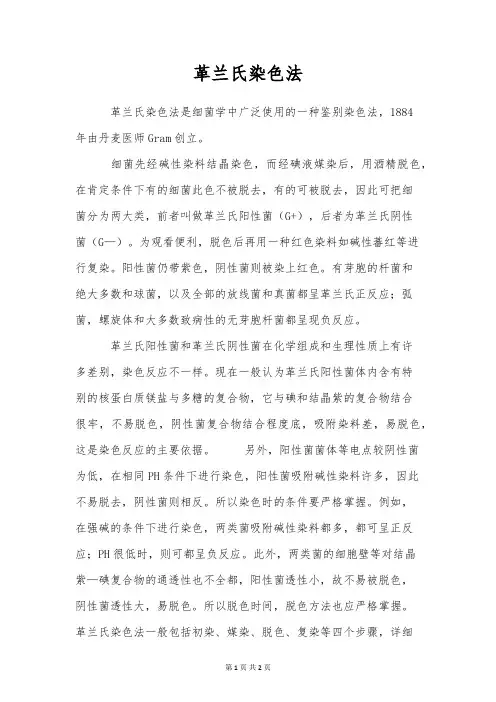 革兰氏染色法

革兰氏染色法是细菌学中广泛使用的一种鉴别染色法，1884年由丹麦医师Gram创立。

细菌先经碱性染料结晶染色，而经碘液媒染后，用酒精脱色，在肯定条件下有的细菌此色不被脱去，有的可被脱去，因此可把细菌分为两大类，前者叫做革兰氏阳性菌（G+），后者为革兰氏阴性菌（G—）。为观看便利，脱色后再用一种红色染料如碱性蕃红等进行复染。阳性菌仍带紫色，阴性菌则被染上红色。有芽胞的杆菌和绝大多数和球菌，以及全部的放线菌和真菌都呈革兰氏正反应；弧菌，螺旋体和大多数致病性的无芽胞杆菌都呈现负反应。

革兰氏阳性菌和革兰氏阴性菌在化学组成和生理性质上有许多差别，染色反应不一样。现在一般认为革兰氏阳性菌体内含有特别的核蛋白质镁盐与多糖的复合物，它与碘和结晶紫的复合物结合很牢，不易脱色，阴性菌复合物结合程度底，吸附染料差，易脱色，这是染色反应的主要依据。　　另外，阳性菌菌体等电点较阴性菌为低，在相同PH条件下进行染色，阳性菌吸附碱性染料许多，因此不易脱去，阴性菌则相反。所以染色时的条件要严格掌握。例如，在强碱的条件下进行染色，两类菌吸附碱性染料都多，都可呈正反应；PH很低时，则可都呈负反应。此外，两类菌的细胞壁等对结晶紫—碘复合物的通透性也不全都，阳性菌透性小，故不易被脱色，阴性菌透性大，易脱色。所以脱色时间，脱色方法也应严格掌握。革兰氏染色法一般包括初染、媒染、脱色、复染等四个步骤，详细

第1页 共2页